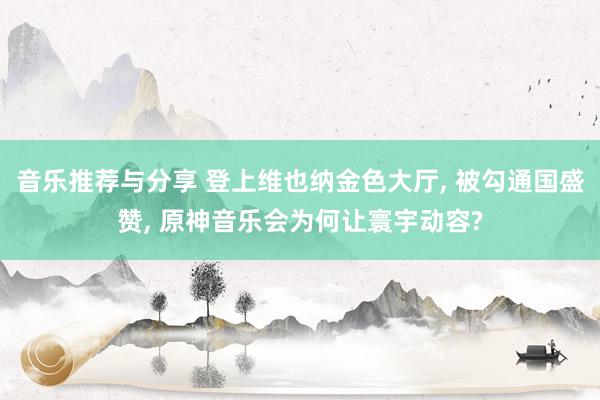 音乐推荐与分享 登上维也纳金色大厅, 被勾通国盛赞, 原神音乐会为何让寰宇动容?